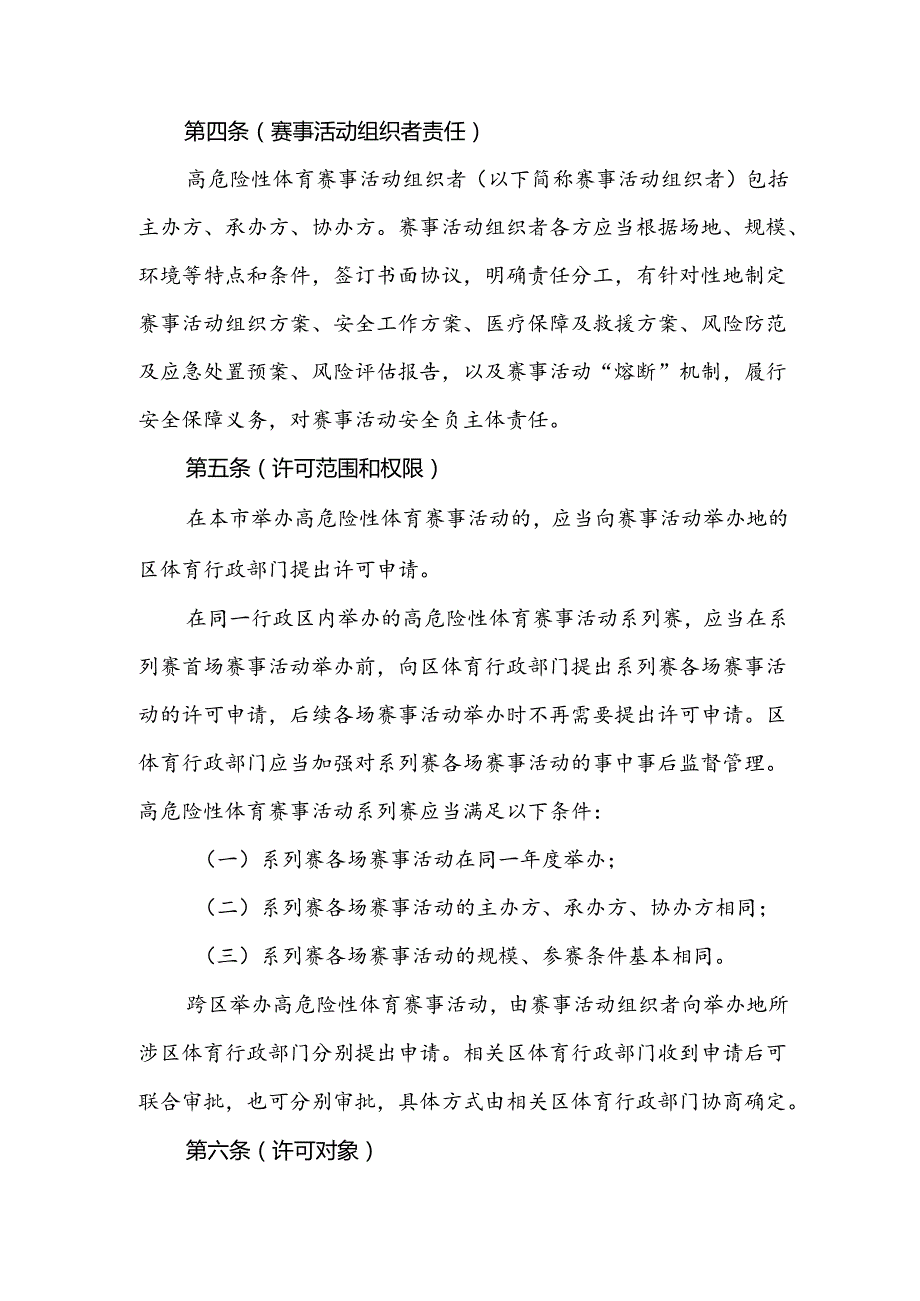 第四条（赛事活动组织者责任）

高危险性体育赛事活动组织者（以下简称赛事活动组织者）包括主办方、承办方、协办方。赛事活动组织者各方应当根据场地、规模、环境等特点和条件，签订书面协议，明确责任分工，有针对性地制定赛事活动组织方案、安全工作方案、医疗保障及救援方案、风险防范及应急处置预案、风险评估报告，以及赛事活动“熔断”机制，履行安全保障义务，对赛事活动安全负主体责任。

第五条（许可范围和权限）

在本市举办高危险性体育赛事活动的，应当向赛事活动举办地的区体育行政部门提出许可申请。

在同一行政区内举办的高危险性体育赛事活动系列赛，应当在系列赛首场赛事活动举办前，向区体育行政部门提出系列赛各场赛事活动的许可申请，后续各场赛事活动举办时不再需要提出许可申请。区体育行政部门应当加强对系列赛各场赛事活动的事中事后监督管理。高危险性体育赛事活动系列赛应当满足以下条件：

（一）系列赛各场赛事活动在同一年度举办；

（二）系列赛各场赛事活动的主办方、承办方、协办方相同；

（三）系列赛各场赛事活动的规模、参赛条件基本相同。

跨区举办高危险性体育赛事活动，由赛事活动组织者向举办地所涉区体育行政部门分别提出申请。相关区体育行政部门收到申请后可联合审批，也可分别审批，具体方式由相关区体育行政部门协商确定。

第六条（许可对象）